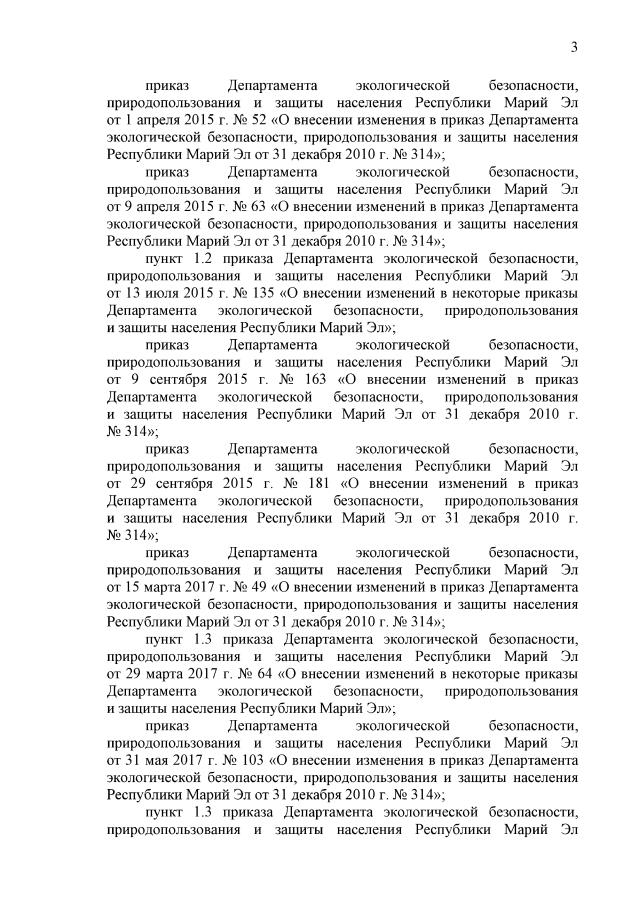 3

приказ Департамента экологической безопасности, природопользования и защиты населения Республики Марий Эл от 1 апреля 2015 г. № 52 «О внесении изменения в приказ Департамента экологической безопасности, природопользования и защиты населения Республики Марий Эл от 31 декабря 2010 г. № 314»;

приказ Департамента экологической безопасности, природопользования и защиты населения Республики Марий Эл от 9 апреля 2015 г. № 63 «О внесении изменений в приказ Департамента экологической безопасности, природопользования и защиты населения Республики Марий Эл от 31 декабря 2010 г. № 314»;

пункт 1.2 приказа Департамента экологической безопасности, природопользования и защиты населения Республики Марий Эл от 13 июля 2015 г. № 135 «О внесении изменений в некоторые приказы Департамента экологической безопасности, природопользования и защиты населения Республики Марий Эл»;

приказ Департамента экологической безопасности, природопользования и защиты населения Республики Марий Эл от 9 сентября 2015 г. № 163 «О внесении изменений в приказ Департамента экологической безопасности, природопользования и защиты населения Республики Марий Эл от 31 декабря 2010 г. № 314»;

приказ Департамента экологической безопасности, природопользования и защиты населения Республики Марий Эл от 29 сентября 2015 г. № 181 «О внесении изменений в приказ Департамента экологической безопасности, природопользования и защиты населения Республики Марий Эл от 31 декабря 2010 г. № 314»;

приказ Департамента экологической безопасности, природопользования и защиты населения Республики Марий Эл от 15 марта 2017 г. № 49 «О внесении изменений в приказ Департамента экологической безопасности, природопользования и защиты населения Республики Марий Эл от 31 декабря 2010 г. № 314»;

пункт 1.3 приказа Департамента экологической безопасности, природопользования и защиты населения Республики Марий Эл от 29 марта 2017 г. № 64 «О внесении изменений в некоторые приказы Департамента экологической безопасности, природопользования и защиты населения Республики Марий Эл»;

приказ Департамента экологической безопасности, природопользования и защиты населения Республики Марий Эл от 31 мая 2017 г. № 103 «О внесении изменения в приказ Департамента экологической безопасности, природопользования и защиты населения Республики Марий Эл от 31 декабря 2010 г. № 314»;

пункт 1.3 приказа Департамента экологической безопасности, природопользования и защиты населения Республики Марий Эл